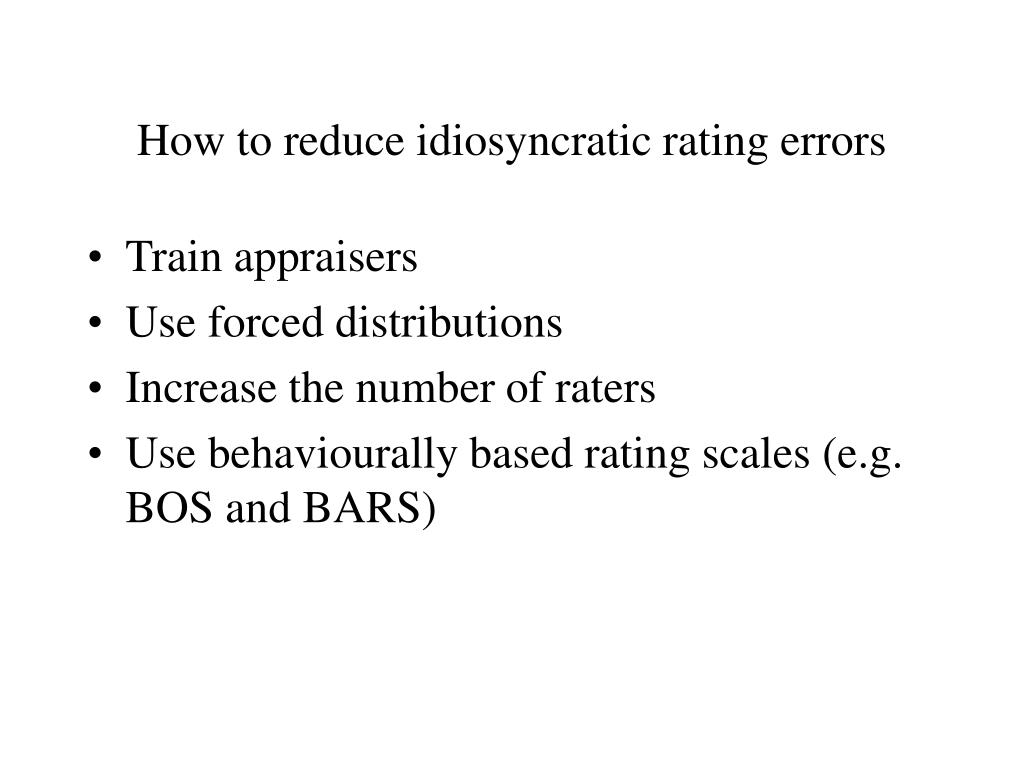 How to reduce idiosyncratic rating errors

• Train appraisers
• Use forced distributions
• Increase the number of raters
• Use behaviourally based rating scales (e.g. BOS and BARS)